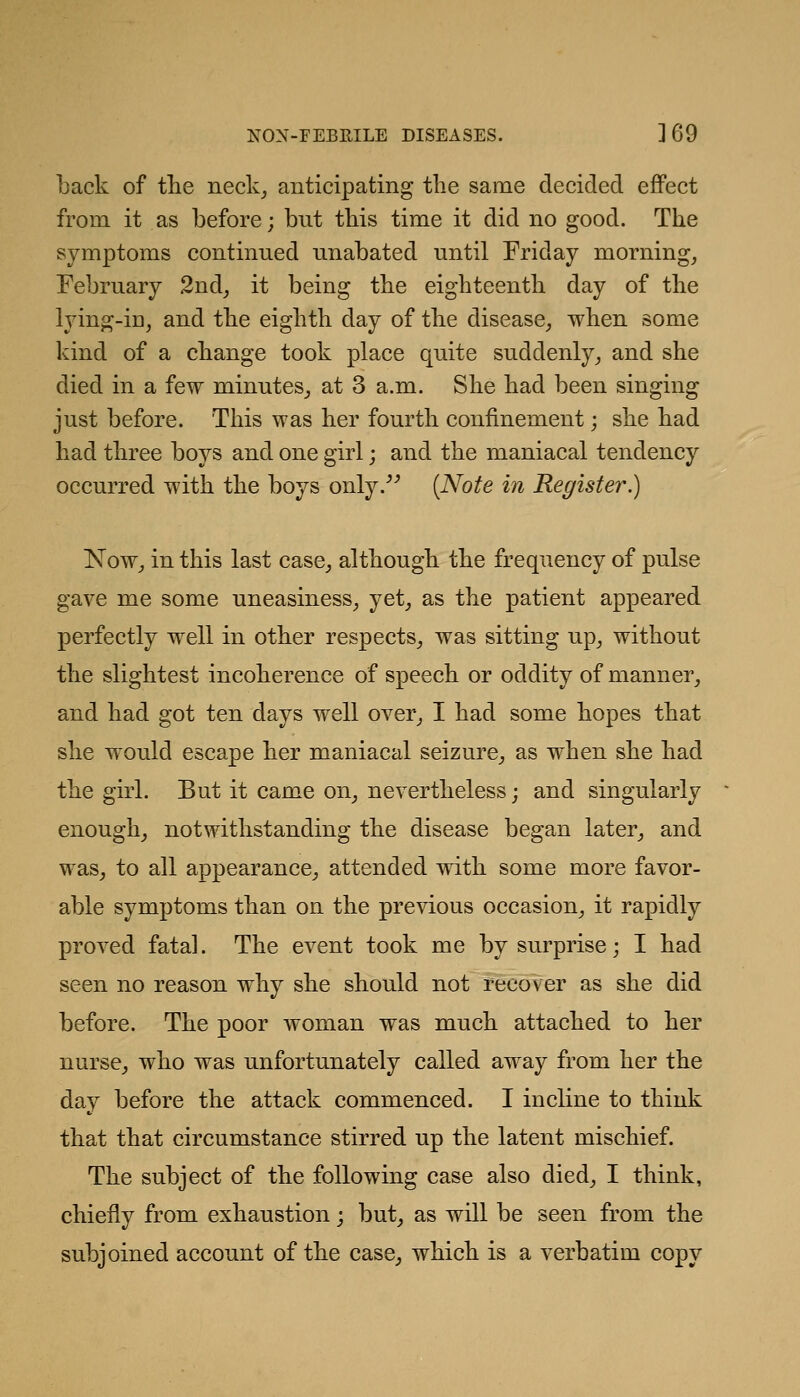 NON-FEBRILE DISEASES. 169

back of the neck, anticipating the same decided effect from it as before; but this time it did no good. The symptoms continued unabated until Friday morning, February 2nd, it being the eighteenth day of the lying-in, and the eighth day of the disease, when some kind of a change took place quite suddenly, and she died in a few minutes, at 3 a.m. She had been singing just before. This was her fourth confinement; she had had three boys and one girl; and the maniacal tendency occurred with the boys only." (Note in Register.)

Now, in this last case, although the frequency of pulse gave me some uneasiness, yet, as the patient appeared perfectly well in other respects, was sitting up, without the slightest incoherence of speech or oddity of manner, and had got ten days well over, I had some hopes that she would escape her maniacal seizure, as when she had the girl. But it came on, nevertheless; and singularly enough, notwithstanding the disease began later, and was, to all appearance, attended with some more favorable symptoms than on the previous occasion, it rapidly proved fatal. The event took me by surprise; I had seen no reason why she should not recover as she did before. The poor woman was much attached to her nurse, who was unfortunately called away from her the day before the attack commenced. I incline to think that that circumstance stirred up the latent mischief.

The subject of the following case also died, I think, chiefly from exhaustion; but, as will be seen from the subjoined account of the case, which is a verbatim copy